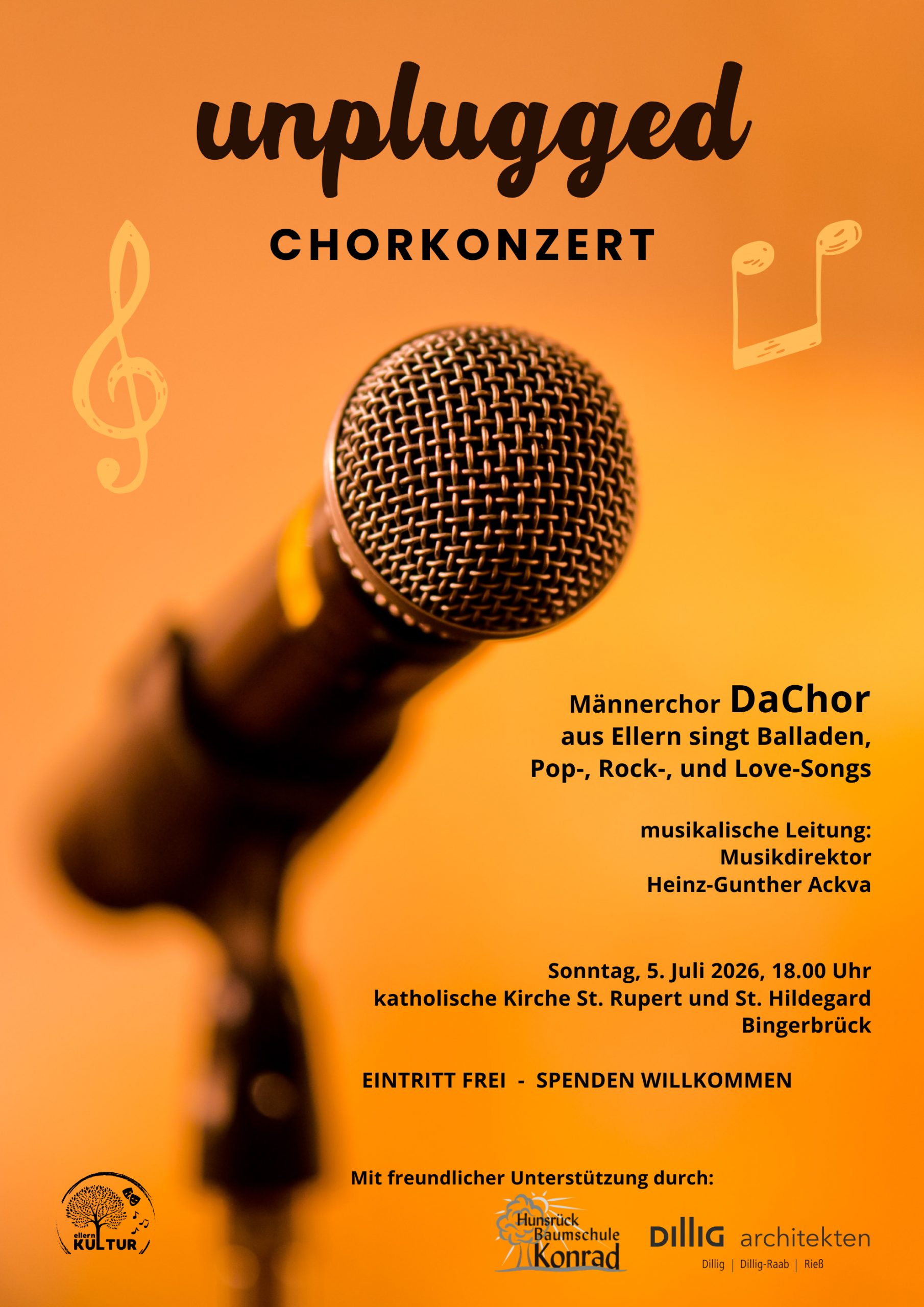 unplugged

CHORKONZERT

Männerchor DaChor
aus Ellern singt Balladen,
Pop-, Rock-, und Love-Songs

musikalische Leitung:
Musikdirektor
Heinz-Gunther Ackva

Sonntag, 5. Juli 2026, 18.00 Uhr
katholische Kirche St. Rupert und St. Hildegard
Bingerbrück

EINTRITT FREI - SPENDEN WILLKOMMEN

Mit freundlicher Unterstützung durch:

ellern KULTUR

Hunsrück Baumschule Konrad

DILLIG architekten
Dillig | Dillig-Raab | Rieß